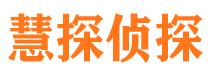 慧探侦探